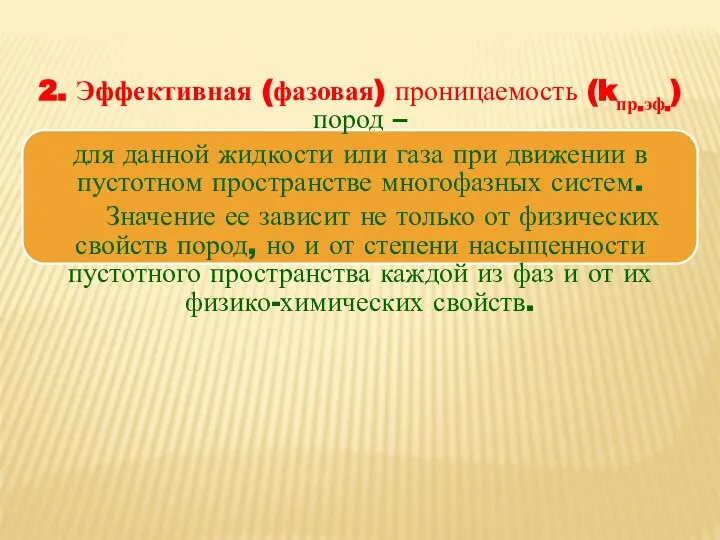 2. Эффективная (фазовая) проницаемость ($k_{пр.эф.}$) пород –

для данной жидкости или газа при движении в пустотном пространстве многофазных систем.

Значение ее зависит не только от физических свойств пород, но и от степени насыщенности пустотного пространства каждой из фаз и от их физико-химических свойств.